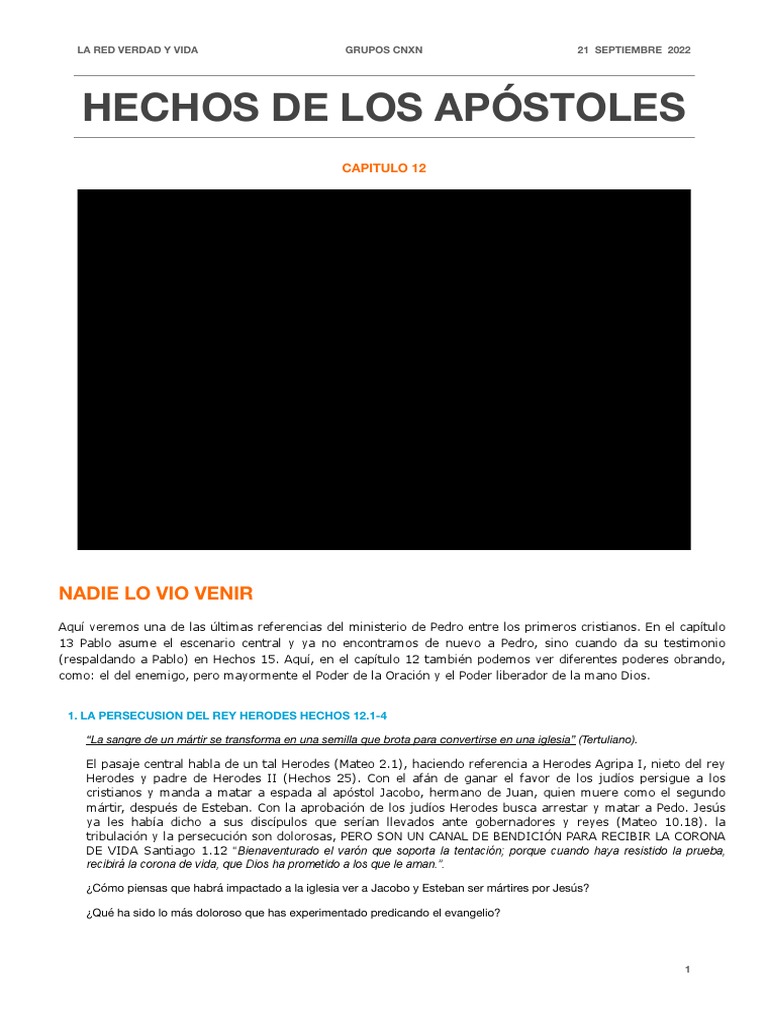 LA RED VERDAD Y VIDA GRUPOS CNXN 21 SEPTIEMBRE 2022

HECHOS DE LOS APÓSTOLES

CAPITULO 12

NADIE LO VIO VENIR

Aquí veremos una de las últimas referencias del ministerio de Pedro entre los primeros cristianos. En el capítulo 13 Pablo asume el escenario central y ya no encontramos de nuevo a Pedro, sino cuando da su testimonio (respaldando a Pablo) en Hechos 15. Aquí, en el capítulo 12 también podemos ver diferentes poderes obrando, como: el del enemigo, pero mayormente el Poder de la Oración y el Poder liberador de la mano Dios.

1. LA PERSECUSION DEL REY HERODES HECHOS 12.1-4

"La sangre de un mártir se transforma en una semilla que brota para convertirse en una iglesia" (Tertuliano).

El pasaje central habla de un tal Herodes (Mateo 2.1), haciendo referencia a Herodes Agripa I, nieto del rey Herodes y padre de Herodes II (Hechos 25). Con el afán de ganar el favor de los judíos persigue a los cristianos y manda a matar a espada al apóstol Jacobo, hermano de Juan, quien muere como el segundo mártir, después de Esteban. Con la aprobación de los judíos Herodes busca arrestar y matar a Pedo. Jesús ya les había dicho a sus discípulos que serían llevados ante gobernadores y reyes (Mateo 10.18). la tribulación y la persecución son dolorosas, PERO SON UN CANAL DE BENDICIÓN PARA RECIBIR LA CORONA DE VIDA Santiago 1.12 "Bienaventurado el varón que soporta la tentación; porque cuando haya resistido la prueba, recibirá la corona de vida, que Dios ha prometido a los que le aman.".

¿Cómo piensas que habrá impactado a la iglesia ver a Jacobo y Esteban ser mártires por Jesús?

¿Qué ha sido lo más doloroso que has experimentado predicando el evangelio?

1